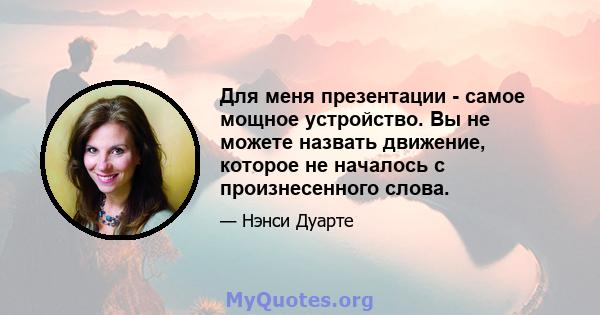 Для меня презентации - самое мощное устройство. Вы не можете назвать движение, которое не началось с произнесенного слова.

— Нэнси Дуарте

MyQuotes.org